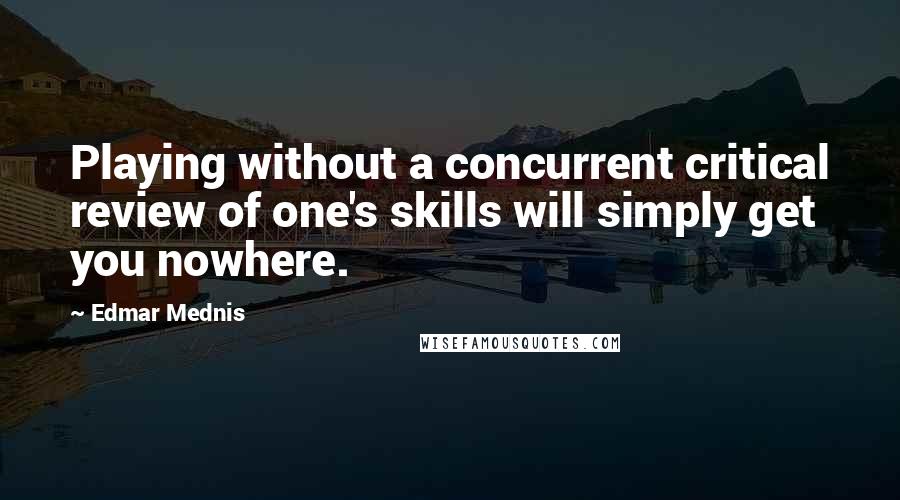 Playing without a concurrent critical review of one's skills will simply get you nowhere.

~ Edmar Mednis

WISEFAMOUSQUOTES.COM